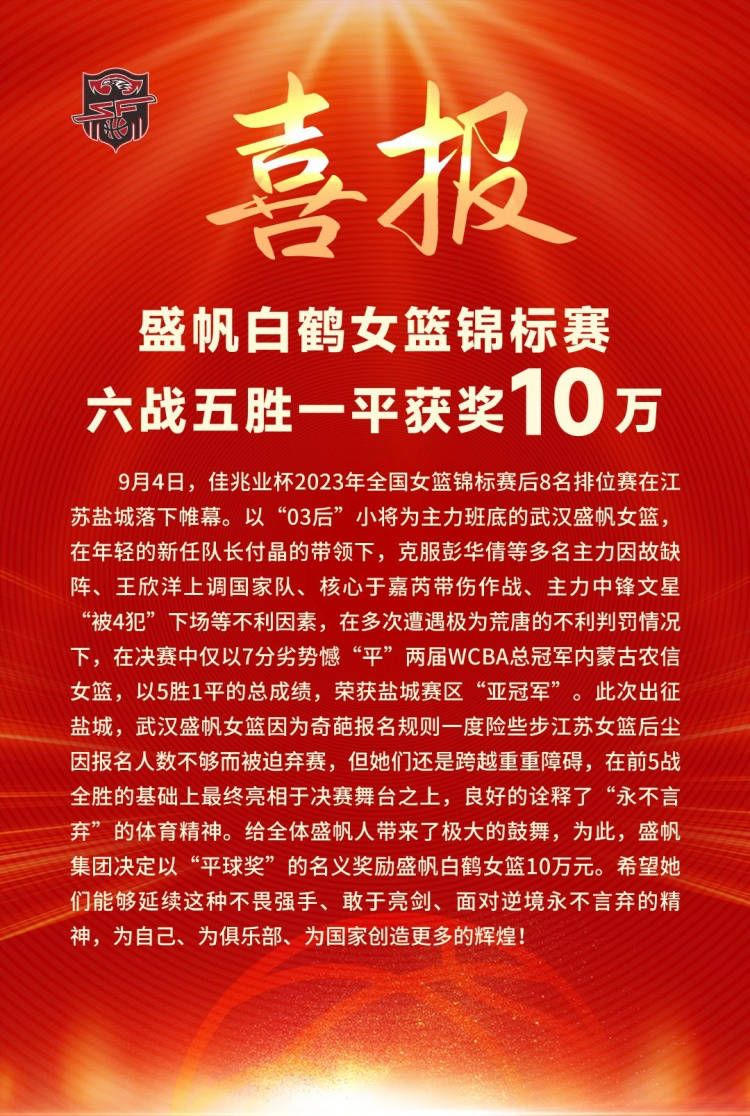 喜报

盛帆白鹤女篮锦标赛
六战五胜一平获奖10万

9月4日，佳兆业杯2023年全国女篮锦标赛后8名排位赛在江苏盐城落下帷幕。以“03后”小将为主力班底的武汉盛帆女篮，在年轻的新任队长付晶的带领下，克服彭华倩等多名主力因故缺阵、王欣洋上调国家队、核心于嘉芮带伤作战、主力中锋文星“被4犯”下场等不利因素，在多次遭遇极为荒唐的不利判罚情况下，在决赛中仅以7分劣势憾“平”两届WCBA总冠军内蒙古农信女篮，以5胜1平的总成绩，荣获盐城赛区“亚冠军”。此次出征盐城，武汉盛帆女篮因为奇葩报名规则一度险些步江苏女篮后尘因报名人数不够而被迫弃赛，但她们还是跨越重重障碍，在前5战全胜的基础上最终亮相于决赛舞台之上，良好的诠释了“永不言弃”的体育精神。给全体盛帆人带来了极大的鼓舞，为此，盛帆集团决定以“平球奖”的名义奖励盛帆白鹤女篮10万元。希望她们能够延续这种不畏强手、敢于亮剑、面对逆境永不言弃的精神，为自己、为俱乐部、为国家创造更多的辉煌！